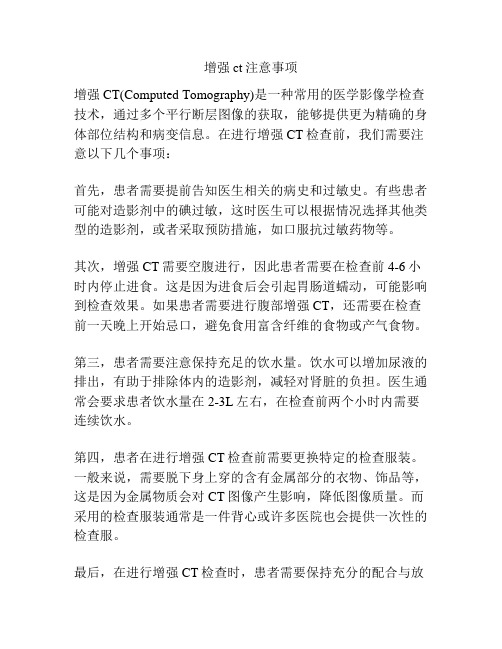 增强 ct 注意事项

增强 CT(Computed Tomography)是一种常用的医学影像学检查技术，通过多个平行断层图像的获取，能够提供更为精确的身体部位结构和病变信息。在进行增强 CT 检查前，我们需要注意以下几个事项：

首先，患者需要提前告知医生相关的病史和过敏史。有些患者可能对造影剂中的碘过敏，这时医生可以根据情况选择其他类型的造影剂，或者采取预防措施，如口服抗过敏药物等。

其次，增强 CT 需要空腹进行，因此患者需要在检查前 4-6 小时内停止进食。这是因为进食后会引起胃肠道蠕动，可能影响到检查效果。如果患者需要进行腹部增强 CT，还需要在检查前一天晚上开始忌口，避免食用富含纤维的食物或产气食物。

第三，患者需要注意保持充足的饮水量。饮水可以增加尿液的排出，有助于排除体内的造影剂，减轻对肾脏的负担。医生通常会要求患者饮水量在 2-3L 左右，在检查前两个小时内需要连续饮水。

第四，患者在进行增强 CT 检查前需要更换特定的检查服装。一般来说，需要脱下身上穿的含有金属部分的衣物、饰品等，这是因为金属物质会对 CT 图像产生影响，降低图像质量。而采用的检查服装通常是一件背心或许多医院也会提供一次性的检查服。

最后，在进行增强 CT 检查时，患者需要保持充分的配合与放